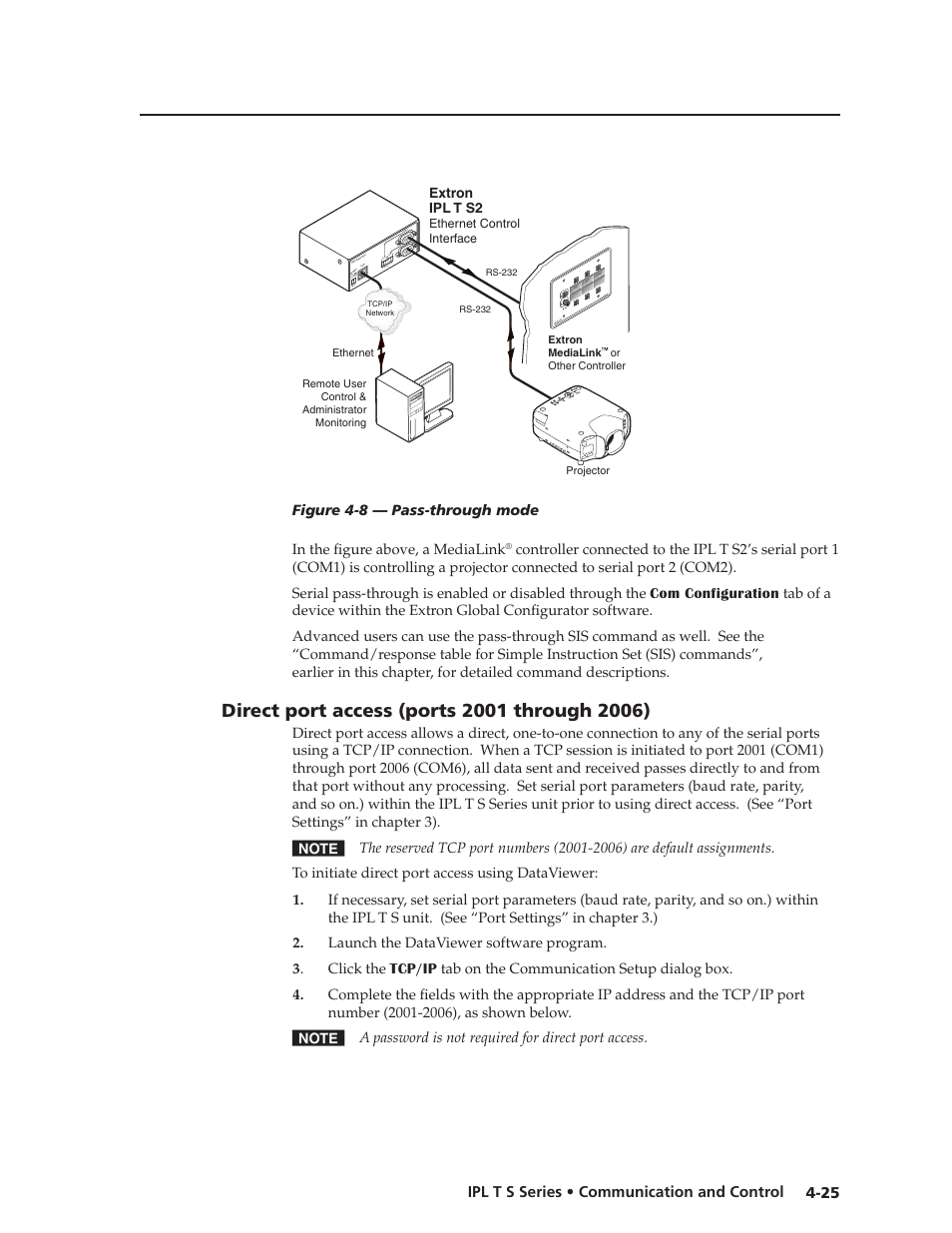 Extron
IPL T S2
Ethernet Control Interface

RS-232

TCP/IP Network

RS-232

Ethernet

Extron MediaLink™ or Other Controller

Remote User Control & Administrator Monitoring

Projector

Figure 4-8 — Pass-through mode

In the figure above, a MediaLink® controller connected to the IPL T S2's serial port 1 (COM1) is controlling a projector connected to serial port 2 (COM2).

Serial pass-through is enabled or disabled through the Com Configuration tab of a device within the Extron Global Configurator software.

Advanced users can use the pass-through SIS command as well. See the "Command/response table for Simple Instruction Set (SIS) commands", earlier in this chapter, for detailed command descriptions.

Direct port access (ports 2001 through 2006)

Direct port access allows a direct, one-to-one connection to any of the serial ports using a TCP/IP connection. When a TCP session is initiated to port 2001 (COM1) through port 2006 (COM6), all data sent and received passes directly to and from that port without any processing. Set serial port parameters (baud rate, parity, and so on.) within the IPL T S Series unit prior to using direct access. (See "Port Settings" in chapter 3).

NOTE The reserved TCP port numbers (2001-2006) are default assignments.

To initiate direct port access using DataViewer:

1. If necessary, set serial port parameters (baud rate, parity, and so on.) within the IPL T S unit. (See "Port Settings" in chapter 3.)

2. Launch the DataViewer software program.

3. Click the TCP/IP tab on the Communication Setup dialog box.

4. Complete the fields with the appropriate IP address and the TCP/IP port number (2001-2006), as shown below.

NOTE A password is not required for direct port access.

IPL T S Series • Communication and Control 4-25